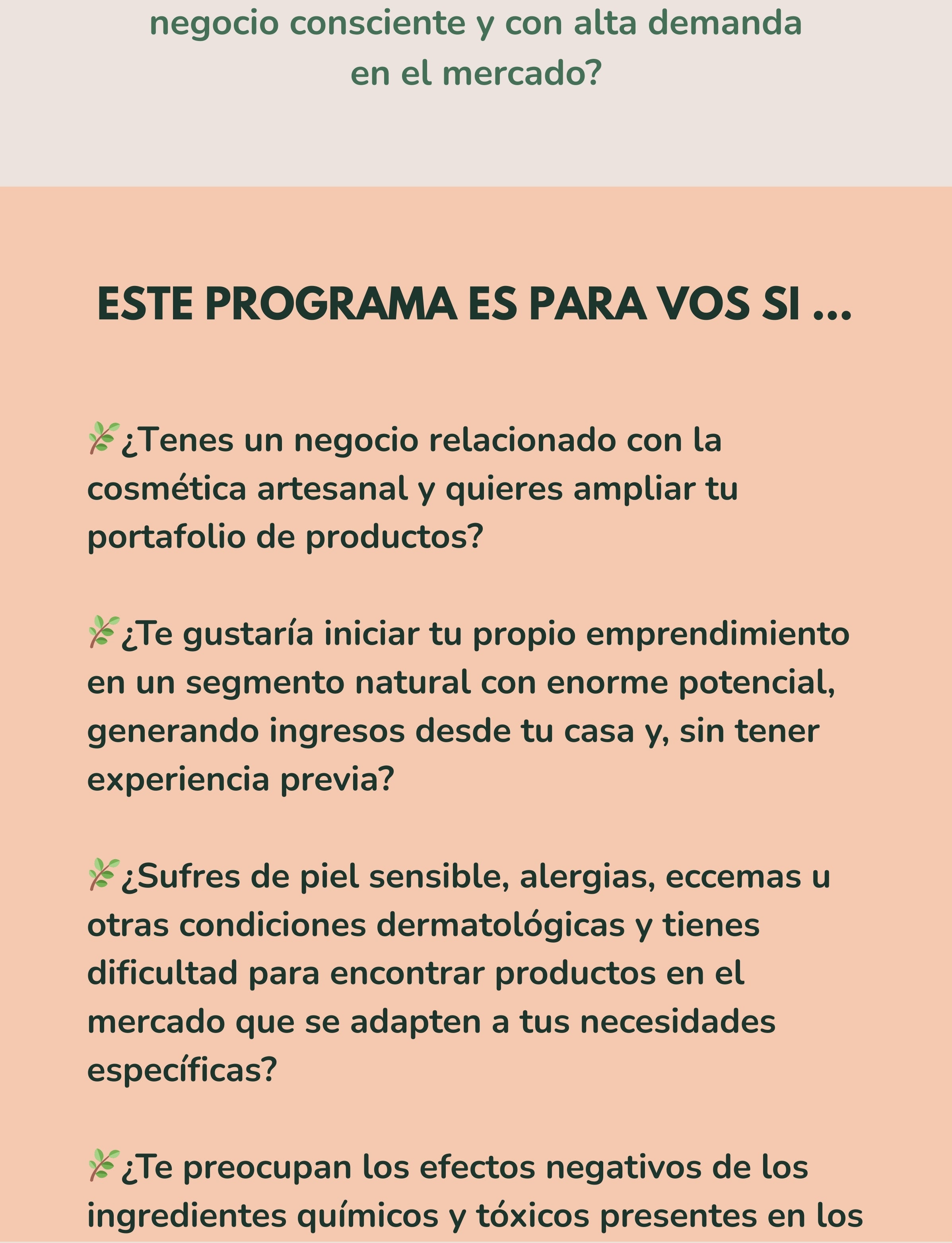 negocio consciente y con alta demanda en el mercado?

ESTE PROGRAMA ES PARA VOS SI ...

🌿¿Tenes un negocio relacionado con la cosmética artesanal y quieres ampliar tu portafolio de productos?

🌿¿Te gustaría iniciar tu propio emprendimiento en un segmento natural con enorme potencial, generando ingresos desde tu casa y, sin tener experiencia previa?

🌿¿Sufres de piel sensible, alergias, eccemas u otras condiciones dermatológicas y tienes dificultad para encontrar productos en el mercado que se adapten a tus necesidades específicas?

🌿¿Te preocupan los efectos negativos de los ingredientes químicos y tóxicos presentes en los